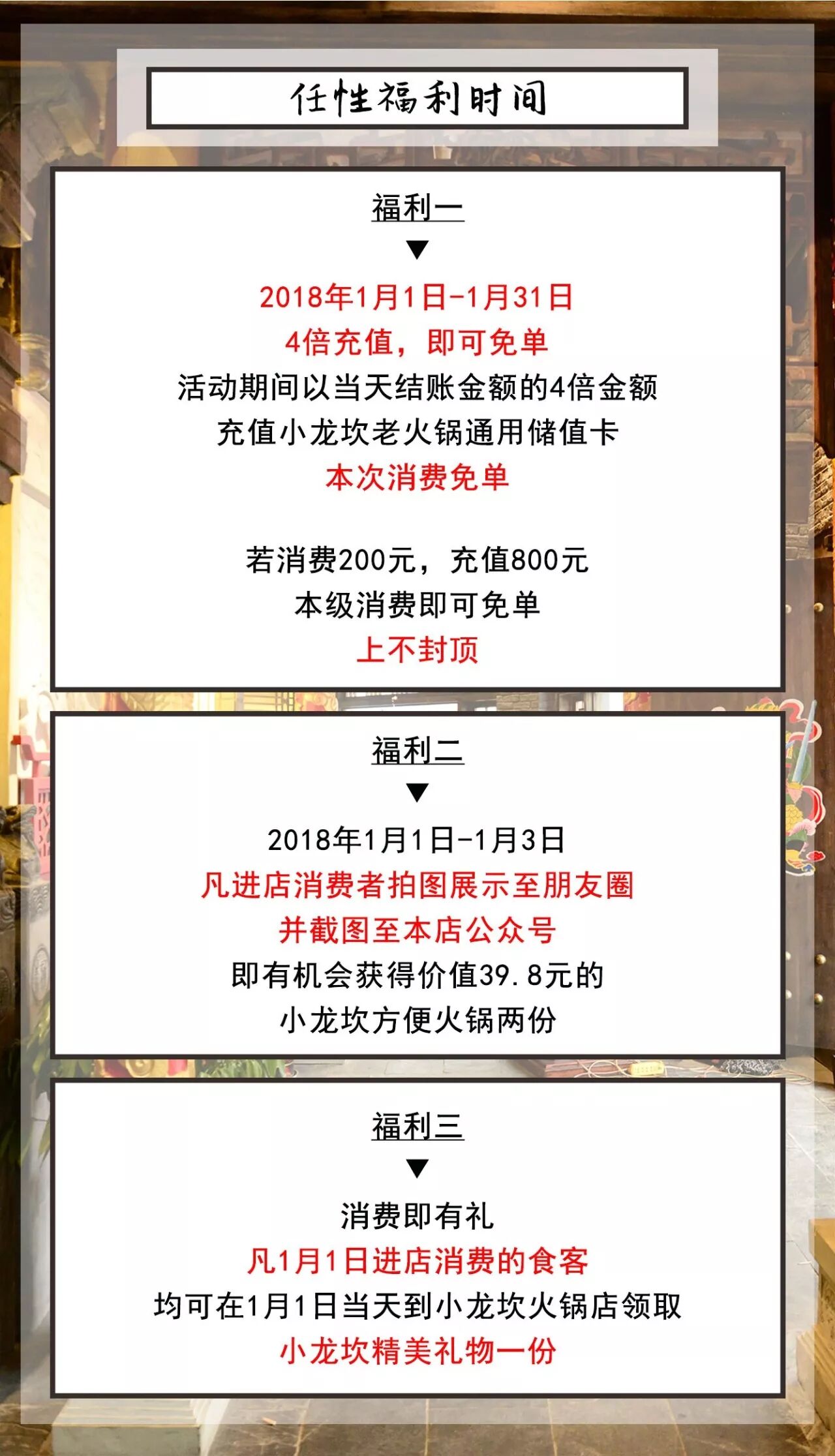 任性福利时间

福利一

▼

2018年1月1日-1月31日

4倍充值，即可免单

活动期间以当天结账金额的4倍金额

充值小龙坎老火锅通用储值卡

本次消费免单

若消费200元，充值800元

本级消费即可免单

上不封顶

福利二

▼

2018年1月1日-1月3日

凡进店消费者拍图展示至朋友圈

并截图至本店公众号

即有机会获得价值39.8元的

小龙坎方便火锅两份

福利三

▼

消费即有礼

凡1月1日进店消费的食客

均可在1月1日当天到小龙坎火锅店领取

小龙坎精美礼物一份